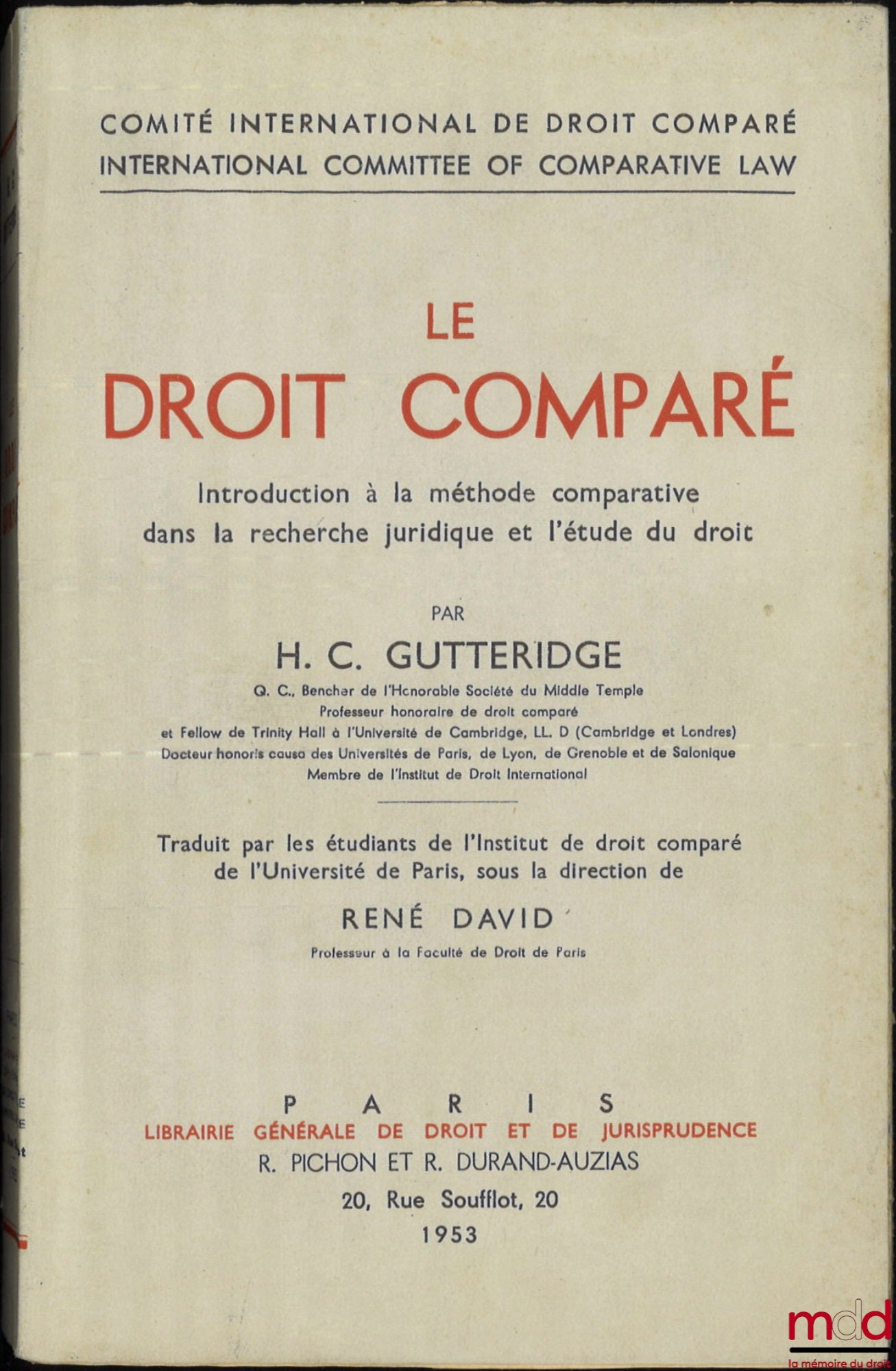 COMITÉ INTERNATIONAL DE DROIT COMPARÉ
INTERNATIONAL COMMITTEE OF COMPARATIVE LAW

LE
DROIT COMPARÉ

Introduction à la méthode comparative dans la recherche juridique et l'étude du droit

PAR
H. C. GUTTERIDGE

Q. C., Bencher de l'Honorable Société du Middle Temple
Professeur honoraire de droit comparé
et Fellow de Trinity Hall à l'Université de Cambridge, LL. D (Cambridge et Londres)
Docteur honoris causa des Universités de Paris, de Lyon, de Grenoble et de Salonique
Membre de l'Institut de Droit International

Traduit par les étudiants de l'Institut de droit comparé de l'Université de Paris, sous la direction de

RENÉ DAVID
Professeur à la Faculté de Droit de Paris

PARIS
LIBRAIRIE GÉNÉRALE DE DROIT ET DE JURISPRUDENCE
R. PICHON ET R. DURAND-AUZIAS
20, Rue Soufflot, 20
1953

mdd
la mémoire du droit